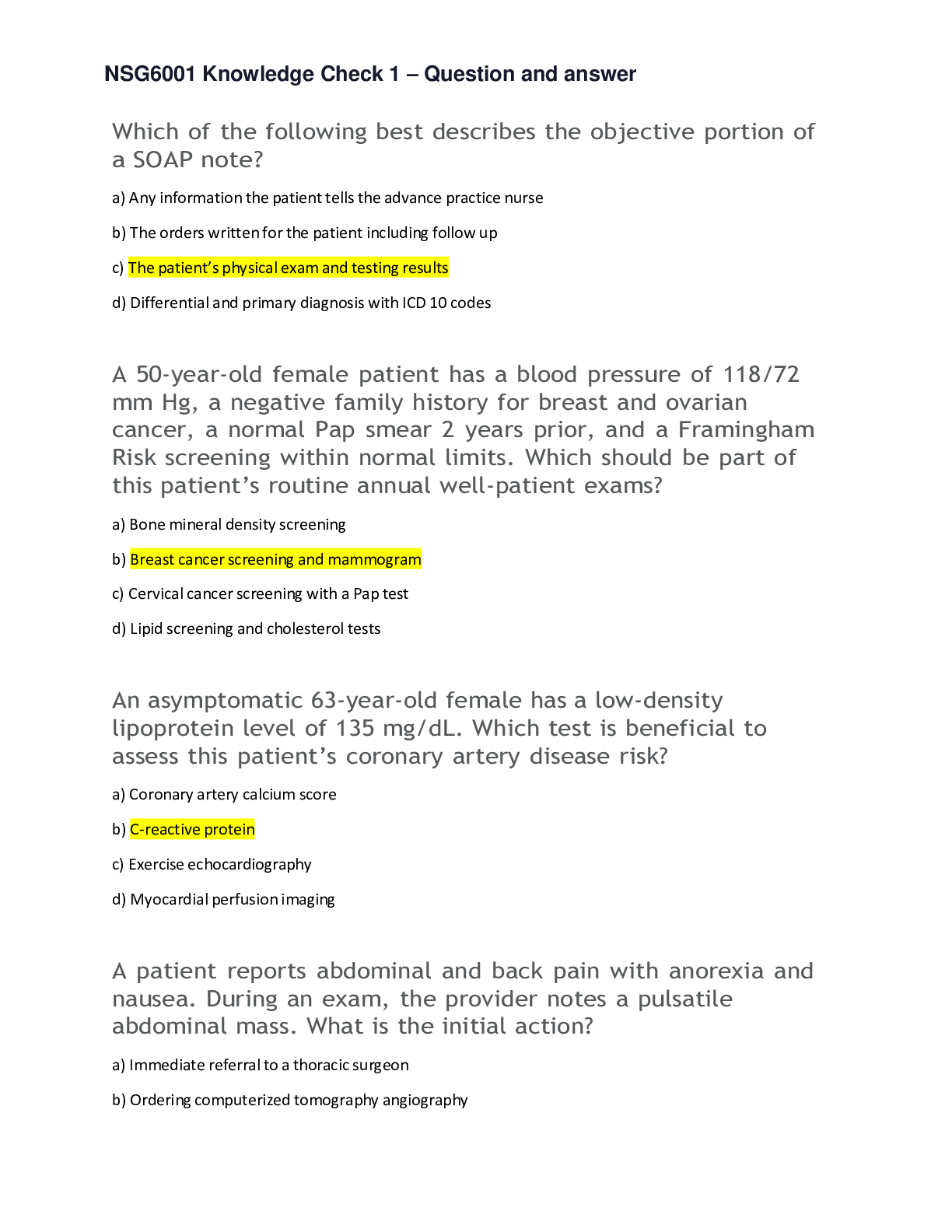 NSG6001 Knowledge Check 1 – Question and answer

Which of the following best describes the objective portion of a SOAP note?

a) Any information the patient tells the advance practice nurse

b) The orders written for the patient including follow up

c) The patient's physical exam and testing results

d) Differential and primary diagnosis with ICD 10 codes

A 50-year-old female patient has a blood pressure of 118/72 mm Hg, a negative family history for breast and ovarian cancer, a normal Pap smear 2 years prior, and a Framingham Risk screening within normal limits. Which should be part of this patient's routine annual well-patient exams?

a) Bone mineral density screening

b) Breast cancer screening and mammogram

c) Cervical cancer screening with a Pap test

d) Lipid screening and cholesterol tests

An asymptomatic 63-year-old female has a low-density lipoprotein level of 135 mg/dL. Which test is beneficial to assess this patient's coronary artery disease risk?

a) Coronary artery calcium score

b) C-reactive protein

c) Exercise echocardiography

d) Myocardial perfusion imaging

A patient reports abdominal and back pain with anorexia and nausea. During an exam, the provider notes a pulsatile abdominal mass. What is the initial action?

a) Immediate referral to a thoracic surgeon

b) Ordering computerized tomography angiography